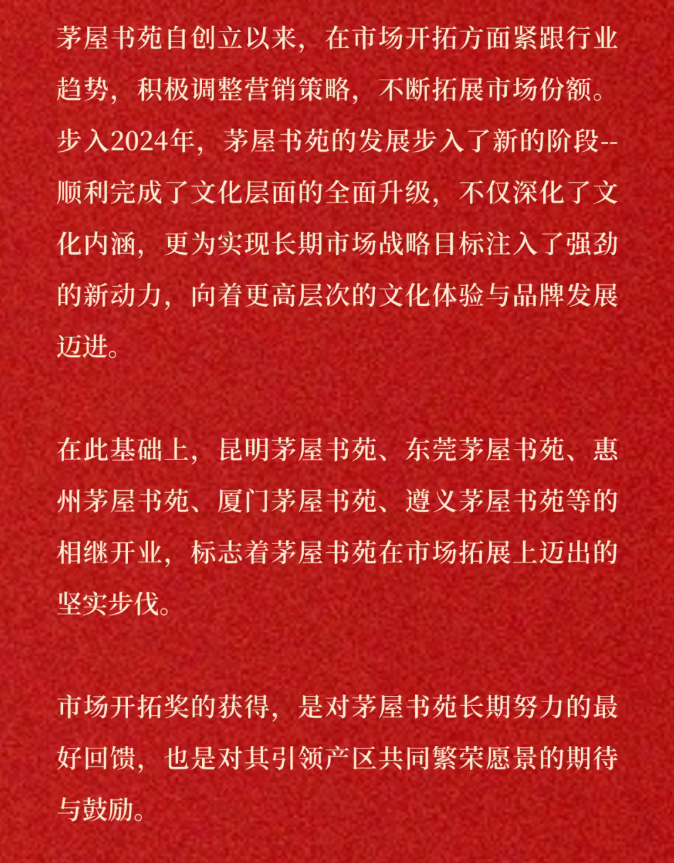 茅屋书苑自创立以来，在市场开拓方面紧跟行业趋势，积极调整营销策略，不断拓展市场份额。步入2024年，茅屋书苑的发展步入了新的阶段--顺利完成了文化层面的全面升级，不仅深化了文化内涵，更为实现长期市场战略目标注入了强劲的新动力，向着更高层次的文化体验与品牌发展迈进。

在此基础上，昆明茅屋书苑、东莞茅屋书苑、惠州茅屋书苑、厦门茅屋书苑、遵义茅屋书苑等的相继开业，标志着茅屋书苑在市场拓展上迈出的坚实步伐。

市场开拓奖的获得，是对茅屋书苑长期努力的最好回馈，也是对其引领产区共同繁荣愿景的期待与鼓励。